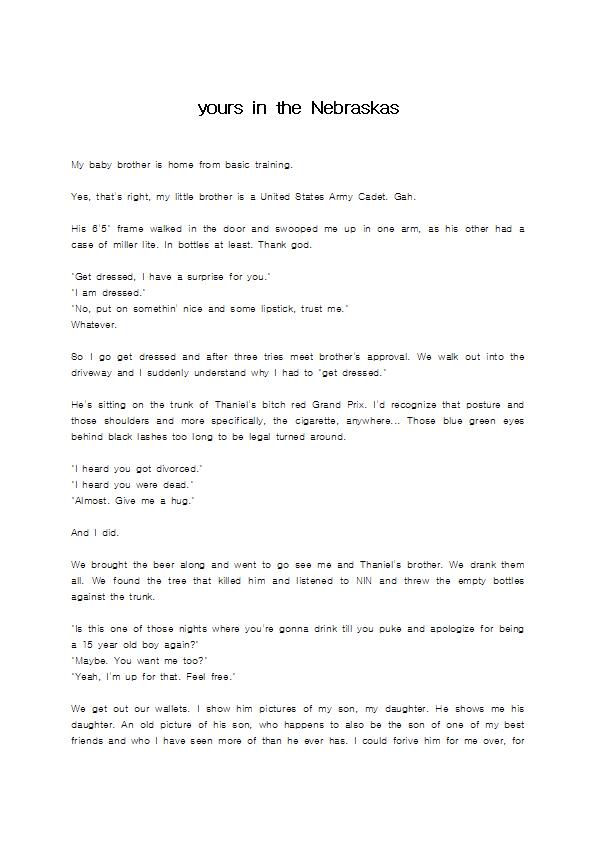 yours in the Nebraskas

My baby brother is home from basic training.

Yes, that's right, my little brother is a United States Army Cadet. Gah.

His 6'5" frame walked in the door and swooped me up in one arm, as his other had a case of miller lite. In bottles at least. Thank god.

"Get dressed, I have a surprise for you."
"I am dressed."
"No, put on somethin' nice and some lipstick, trust me."
Whatever.

So I go get dressed and after three tries meet brother's approval. We walk out into the driveway and I suddenly understand why I had to "get dressed."

He's sitting on the trunk of Thaniel's bitch red Grand Prix. I'd recognize that posture and those shoulders and more specifically, the cigarette, anywhere... Those blue green eyes behind black lashes too long to be legal turned around.

"I heard you got divorced."
"I heard you were dead."
"Almost. Give me a hug."

And I did.

We brought the beer along and went to go see me and Thaniel's brother. We drank them all. We found the tree that killed him and listened to NIN and threw the empty bottles against the trunk.

"Is this one of those nights where you're gonna drink till you puke and apologize for being a 15 year old boy again?"
"Maybe. You want me too?"
"Yeah, I'm up for that. Feel free."

We get out our wallets. I show him pictures of my son, my daughter. He shows me his daughter. An old picture of his son, who happens to also be the son of one of my best friends and who I have seen more of than he ever has. I could forive him for me over, for